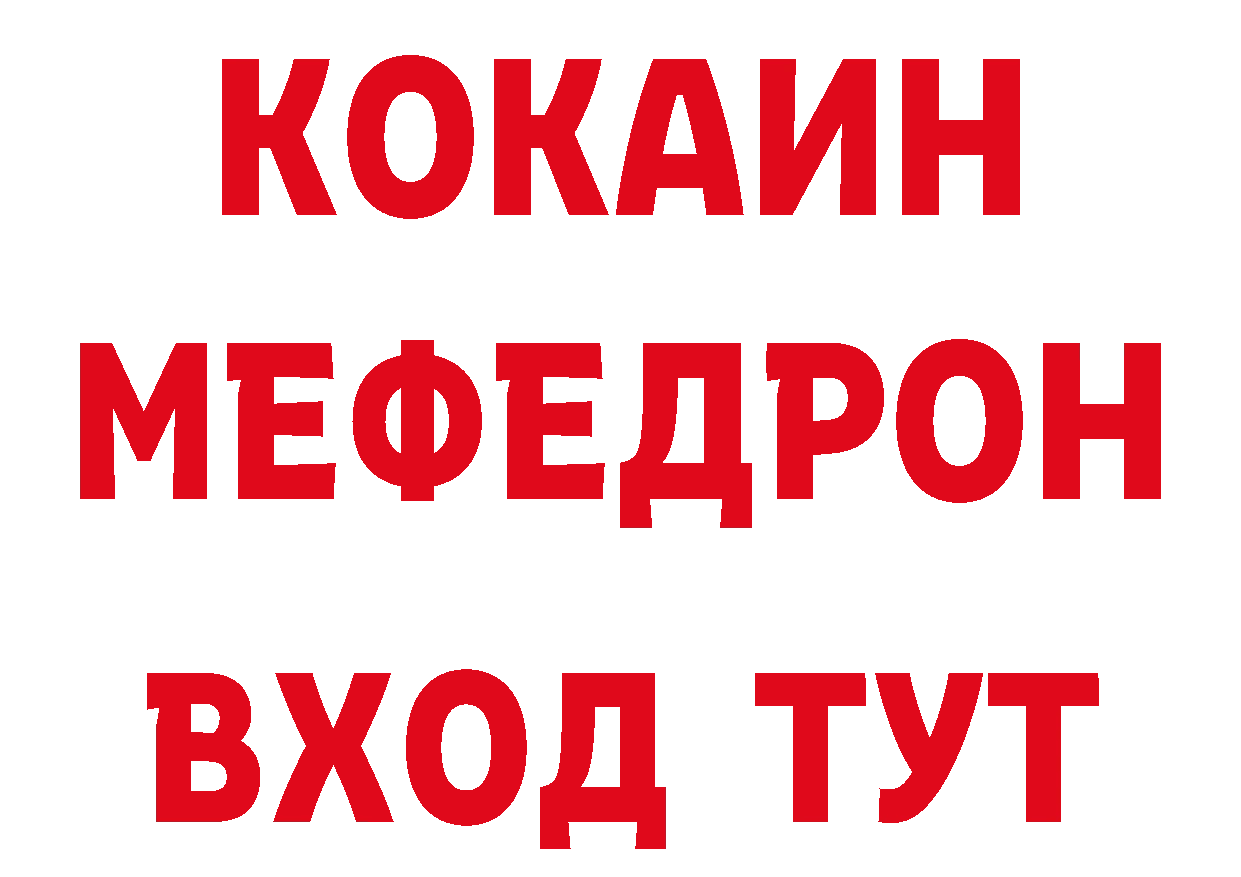 КОКАИН
МЕФЕДРОН
ВХОД ТУТ